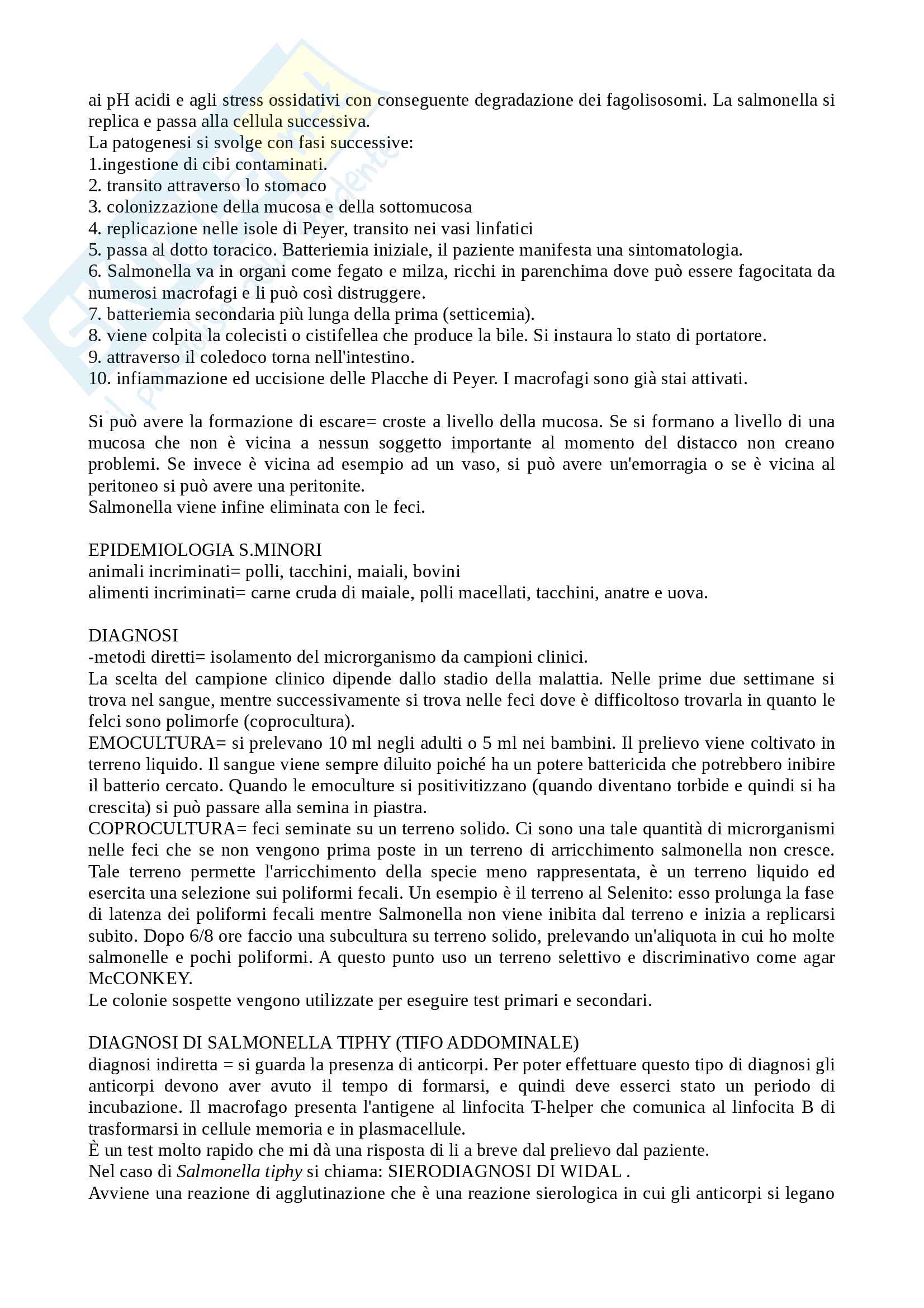 ai pH acidi e agli stress ossidativi con conseguente degradazione dei fagolisosomi. La salmonella si replica e passa alla cellula successiva.
La patogenesi si svolge con fasi successive:
1.ingestione di cibi contaminati.
2. transito attraverso lo stomaco
3. colonizzazione della mucosa e della sottomucosa
4. replicazione nelle isole di Peyer, transito nei vasi linfatici
5. passa al dotto toracico. Batteriemia iniziale, il paziente manifesta una sintomatologia.
6. Salmonella va in organi come fegato e milza, ricchi in parenchima dove può essere fagocitata da numerosi macrofagi e li può così distruggere.
7. batteriemia secondaria più lunga della prima (setticemia).
8. viene colpita la colecisti o cistifellea che produce la bile. Si instaura lo stato di portatore.
9. attraverso il coledoco torna nell'intestino.
10. infiammazione ed uccisione delle Placche di Peyer. I macrofagi sono già stai attivati.

Si può avere la formazione di escare= croste a livello della mucosa. Se si formano a livello di una mucosa che non è vicina a nessun soggetto importante al momento del distacco non creano problemi. Se invece è vicina ad esempio ad un vaso, si può avere un'emorragia o se è vicina al peritoneo si può avere una peritonite.
Salmonella viene infine eliminata con le feci.

EPIDEMIOLOGIA S.MINORI
animali incriminati= polli, tacchini, maiali, bovini
alimenti incriminati= carne cruda di maiale, polli macellati, tacchini, anatre e uova.

DIAGNOSI
-metodi diretti= isolamento del microrganismo da campioni clinici.
La scelta del campione clinico dipende dallo stadio della malattia. Nelle prime due settimane si trova nel sangue, mentre successivamente si trova nelle feci dove è difficoltoso trovarla in quanto le felci sono polimorfe (coprocultura).
EMOCULTURA= si prelevano 10 ml negli adulti o 5 ml nei bambini. Il prelievo viene coltivato in terreno liquido. Il sangue viene sempre diluito poiché ha un potere battericida che potrebbero inibire il batterio cercato. Quando le emoculture si positivitizzano (quando diventano torbide e quindi si ha crescita) si può passare alla semina in piastra.
COPROCULTURA= feci seminate su un terreno solido. Ci sono una tale quantità di microrganismi nelle feci che se non vengono prima poste in un terreno di arricchimento salmonella non cresce. Tale terreno permette l'arricchimento della specie meno rappresentata, è un terreno liquido ed esercita una selezione sui poliformi fecali. Un esempio è il terreno al Selenito: esso prolunga la fase di latenza dei poliformi fecali mentre Salmonella non viene inibita dal terreno e inizia a replicarsi subito. Dopo 6/8 ore faccio una subcultura su terreno solido, prelevando un'aliquota in cui ho molte salmonelle e pochi poliformi. A questo punto uso un terreno selettivo e discriminativo come agar McCONKEY.
Le colonie sospette vengono utilizzate per eseguire test primari e secondari.

DIAGNOSI DI SALMONELLA TIPHY (TIFO ADDOMINALE)
diagnosi indiretta = si guarda la presenza di anticorpi. Per poter effettuare questo tipo di diagnosi gli anticorpi devono aver avuto il tempo di formarsi, e quindi deve esserci stato un periodo di incubazione. Il macrofago presenta l'antigene al linfocita T-helper che comunica al linfocita B di trasformarsi in cellule memoria e in plasmacellule.
È un test molto rapido che mi dà una risposta di li a breve dal prelievo dal paziente.
Nel caso di Salmonella tiphy si chiama: SIERODIAGNOSI DI WIDAL .
Avviene una reazione di agglutinazione che è una reazione sierologica in cui gli anticorpi si legano